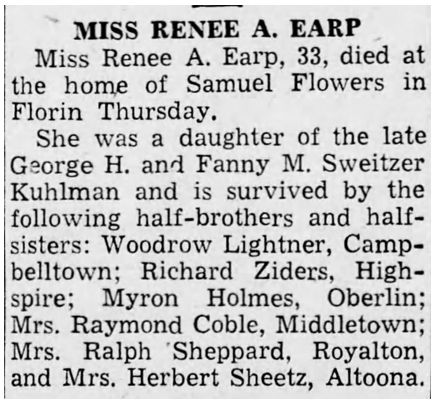 MISS RENEE A. EARP

Miss Renee A. Earp, 33, died at the home of Samuel Flowers in Florin Thursday.

She was a daughter of the late George H. and Fanny M. Sweitzer Kuhlman and is survived by the following half-brothers and half-sisters: Woodrow Lightner, Campbelltown; Richard Ziders, Highspire; Myron Holmes, Oberlin; Mrs. Raymond Coble, Middletown; Mrs. Ralph Sheppard, Royalton, and Mrs. Herbert Sheetz, Altoona.